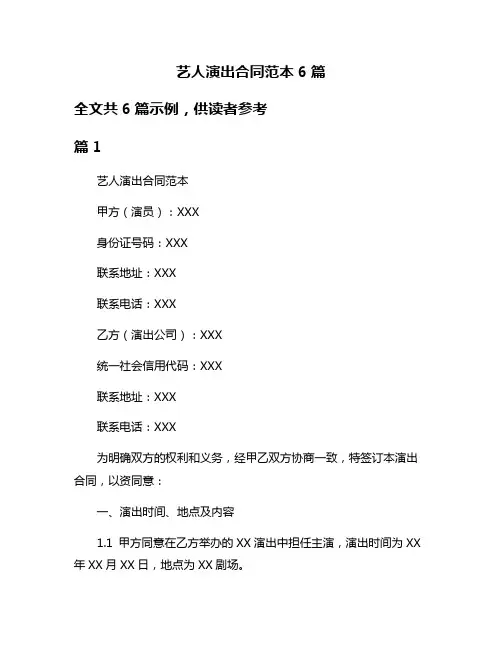 艺人演出合同范本 6 篇

全文共 6 篇示例，供读者参考

篇 1

艺人演出合同范本

甲方（演员）：XXX

身份证号码：XXX

联系地址：XXX

联系电话：XXX

乙方（演出公司）：XXX

统一社会信用代码：XXX

联系地址：XXX

联系电话：XXX

为明确双方的权利和义务，经甲乙双方协商一致，特签订本演出合同，以资同意：

一、演出时间、地点及内容

1.1 甲方同意在乙方举办的 XX 演出中担任主演，演出时间为 XX 年 XX 月 XX 日，地点为 XX 剧场。